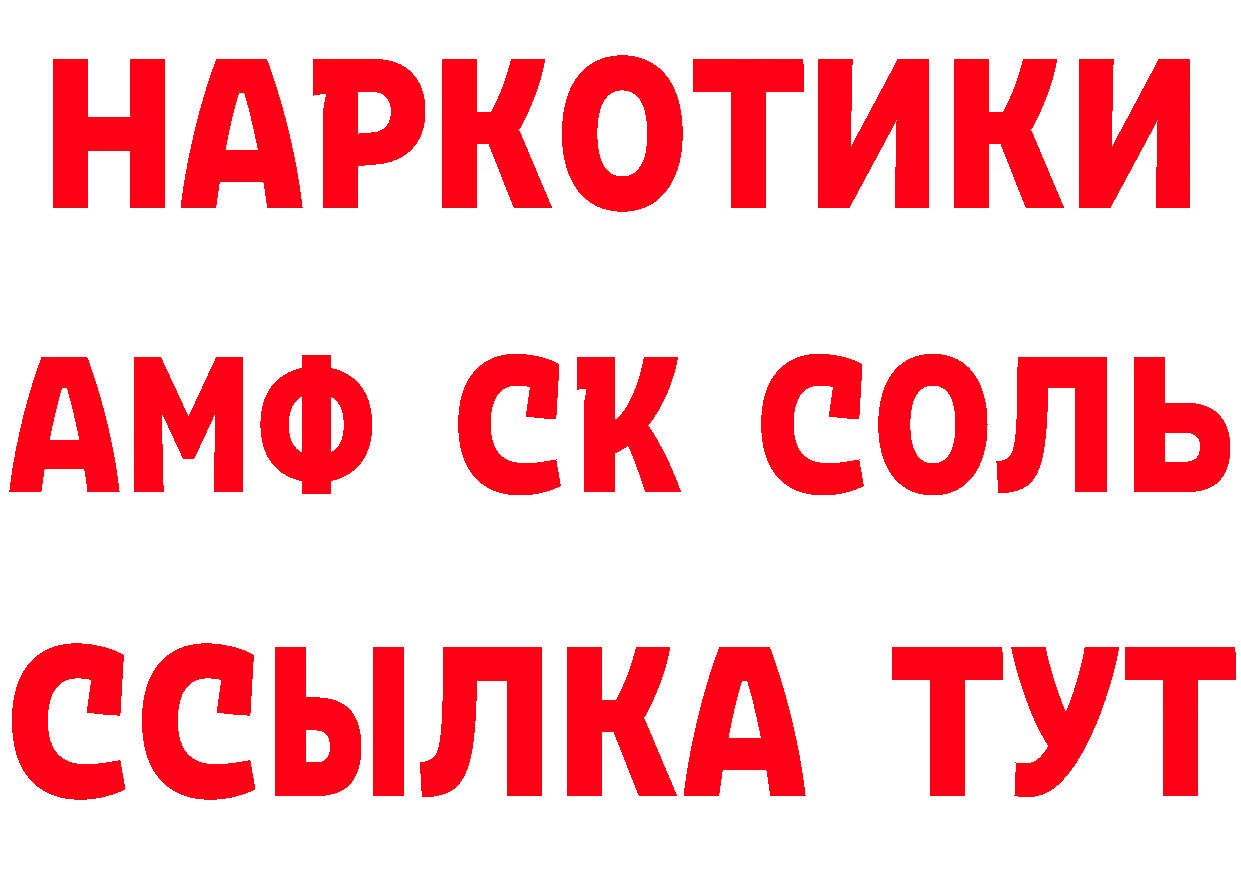 НАРКОТИКИ

АМФ СК СОЛЬ

ССЫЛКА ТУТ